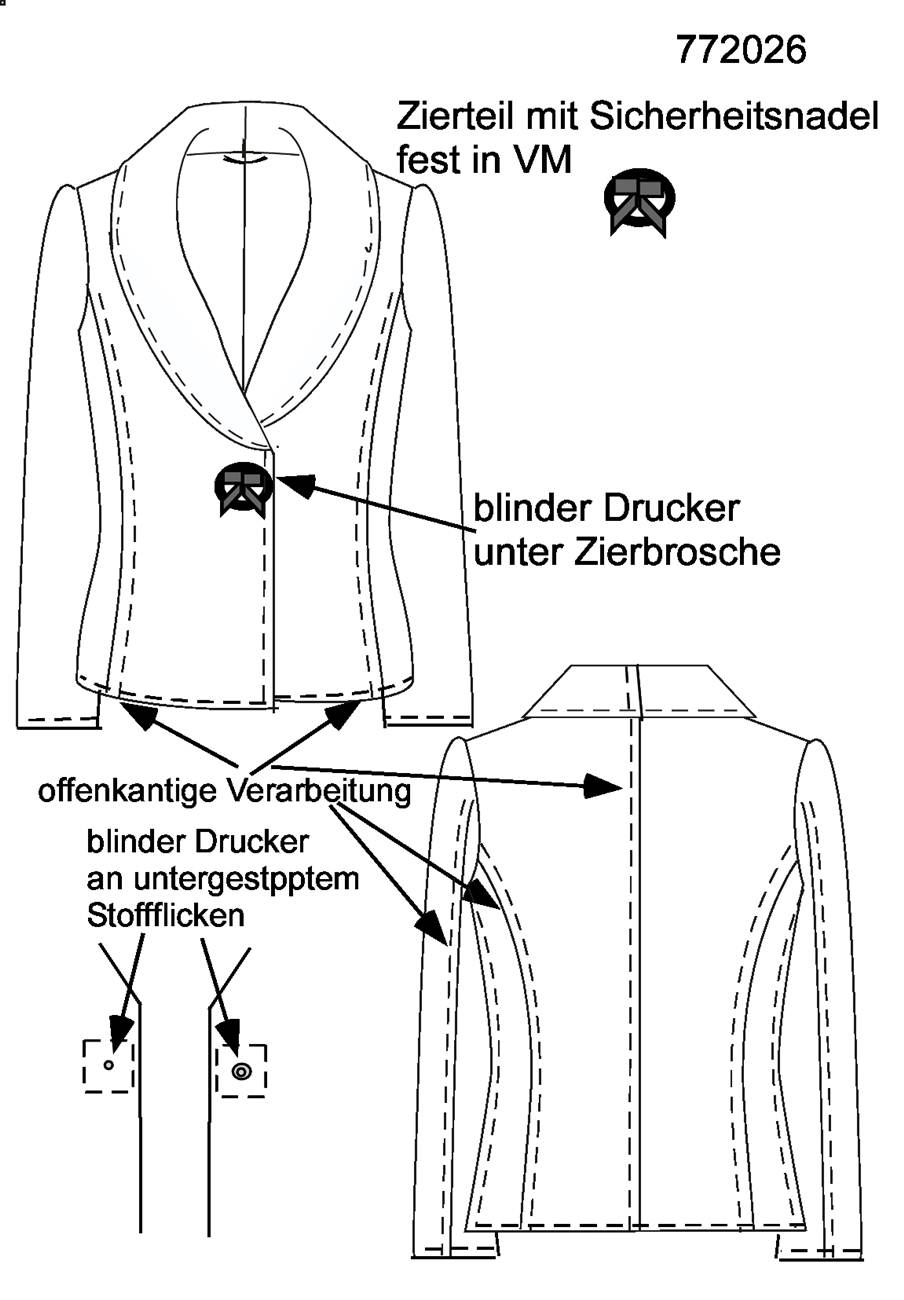 772026

Zierteil mit Sicherheitsnadel fest in VM

blinder Drucker unter Zierbrosche

offenkantige Verarbeitung

blinder Drucker an untergestpptem Stoffflicken